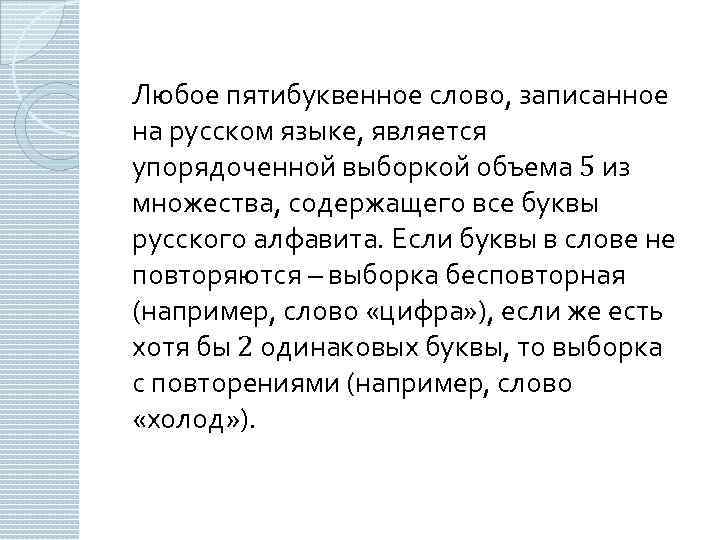 Любое пятибуквенное слово, записанное на русском языке, является упорядоченной выборкой объема 5 из множества, содержащего все буквы русского алфавита. Если буквы в слове не повторяются – выборка бесповторная (например, слово «цифра»), если же есть хотя бы 2 одинаковых буквы, то выборка с повторениями (например, слово «холод»).